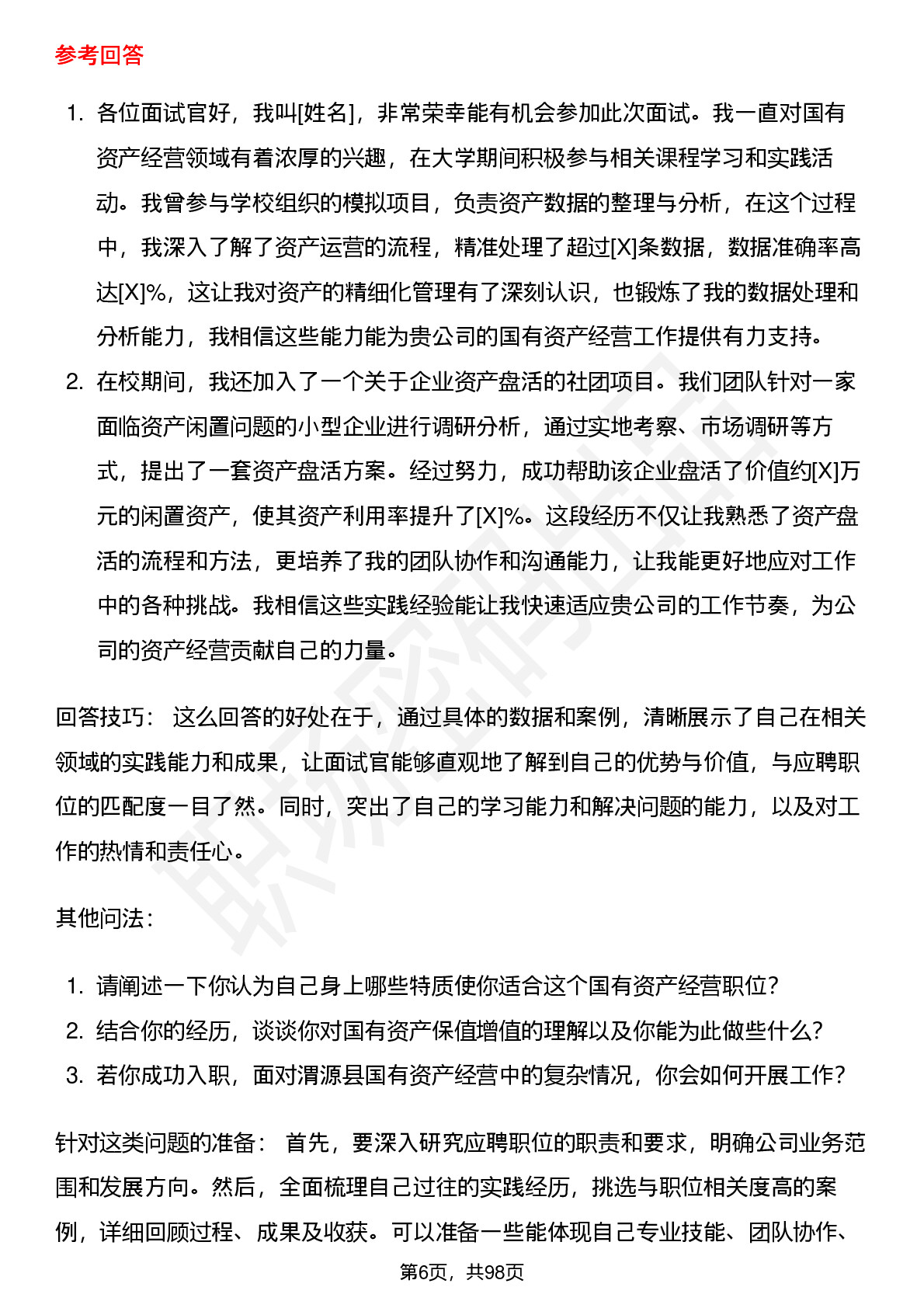 参考回答

1. 各位面试官好，我叫[姓名]，非常荣幸能有机会参加此次面试。我一直对国有资产经营领域有着浓厚的兴趣，在大学期间积极参与相关课程学习和实践活动。我曾参与学校组织的模拟项目，负责资产数据的整理与分析，在这个过程中，我深入了解了资产运营的流程，精准处理了超过[X]条数据，数据准确率高达[X]%，这让我对资产的精细化管理有了深刻认识，也锻炼了我的数据处理和分析能力，我相信这些能力能为贵公司的国有资产经营工作提供有力支持。
2. 在校期间，我还加入了一个关于企业资产盘活的社团项目。我们团队针对一家面临资产闲置问题的小型企业进行调研分析，通过实地考察、市场调研等方式，提出了一套资产盘活方案。经过努力，成功帮助该企业盘活了价值约[X]万元的闲置资产，使其资产利用率提升了[X]%。这段经历不仅让我熟悉了资产盘活的流程和方法，更培养了我的团队协作和沟通能力，让我能更好地应对工作中的各种挑战。我相信这些实践经验能让我快速适应贵公司的工作节奏，为公司的资产经营贡献自己的力量。

回答技巧： 这么回答的好处在于，通过具体的数据和案例，清晰展示了自己在相关领域的实践能力和成果，让面试官能够直观地了解到自己的优势与价值，与应聘职位的匹配度一目了然。同时，突出了自己的学习能力和解决问题的能力，以及对工作的热情和责任心。

其他问法：

1. 请阐述一下你认为自己身上哪些特质使你适合这个国有资产经营职位？
2. 结合你的经历，谈谈你对国有资产保值增值的理解以及你能为此做些什么？
3. 若你成功入职，面对渭源县国有资产经营中的复杂情况，你会如何开展工作？

针对这类问题的准备： 首先，要深入研究应聘职位的职责和要求，明确公司业务范围和发展方向。然后，全面梳理自己过往的实践经历，挑选与职位相关度高的案例，详细回顾过程、成果及收获。可以准备一些能体现自己专业技能、团队协作、

第6页，共98页